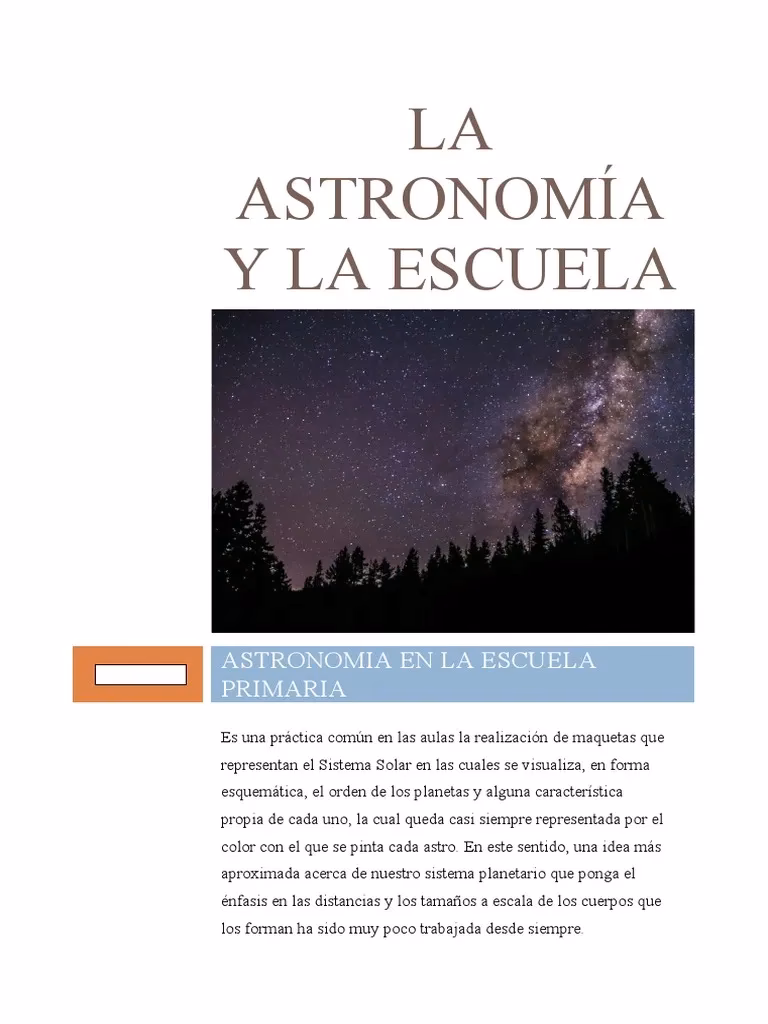 LA ASTRONOMÍA Y LA ESCUELA

ASTRONOMIA EN LA ESCUELA PRIMARIA

Es una práctica común en las aulas la realización de maquetas que representan el Sistema Solar en las cuales se visualiza, en forma esquemática, el orden de los planetas y alguna característica propia de cada uno, la cual queda casi siempre representada por el color con el que se pinta cada astro. En este sentido, una idea más aproximada acerca de nuestro sistema planetario que ponga el énfasis en las distancias y los tamaños a escala de los cuerpos que los forman ha sido muy poco trabajada desde siempre.